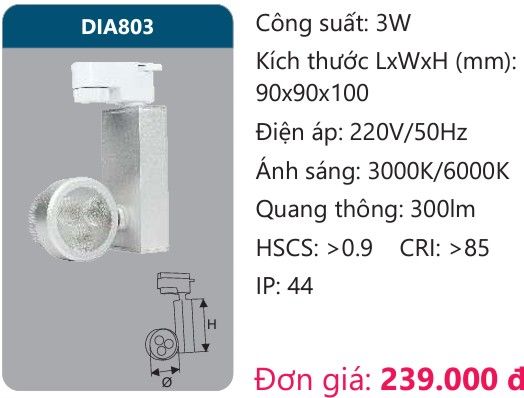 DIA803

H

Ø

Công suất: 3W

Kích thước LxWxH (mm): 90x90x100

Điện áp: 220V/50Hz

Ánh sáng: 3000K/6000K

Quang thông: 300lm

HSCS: >0.9 CRI: >85

IP: 44

Đơn giá: 239.000 đ